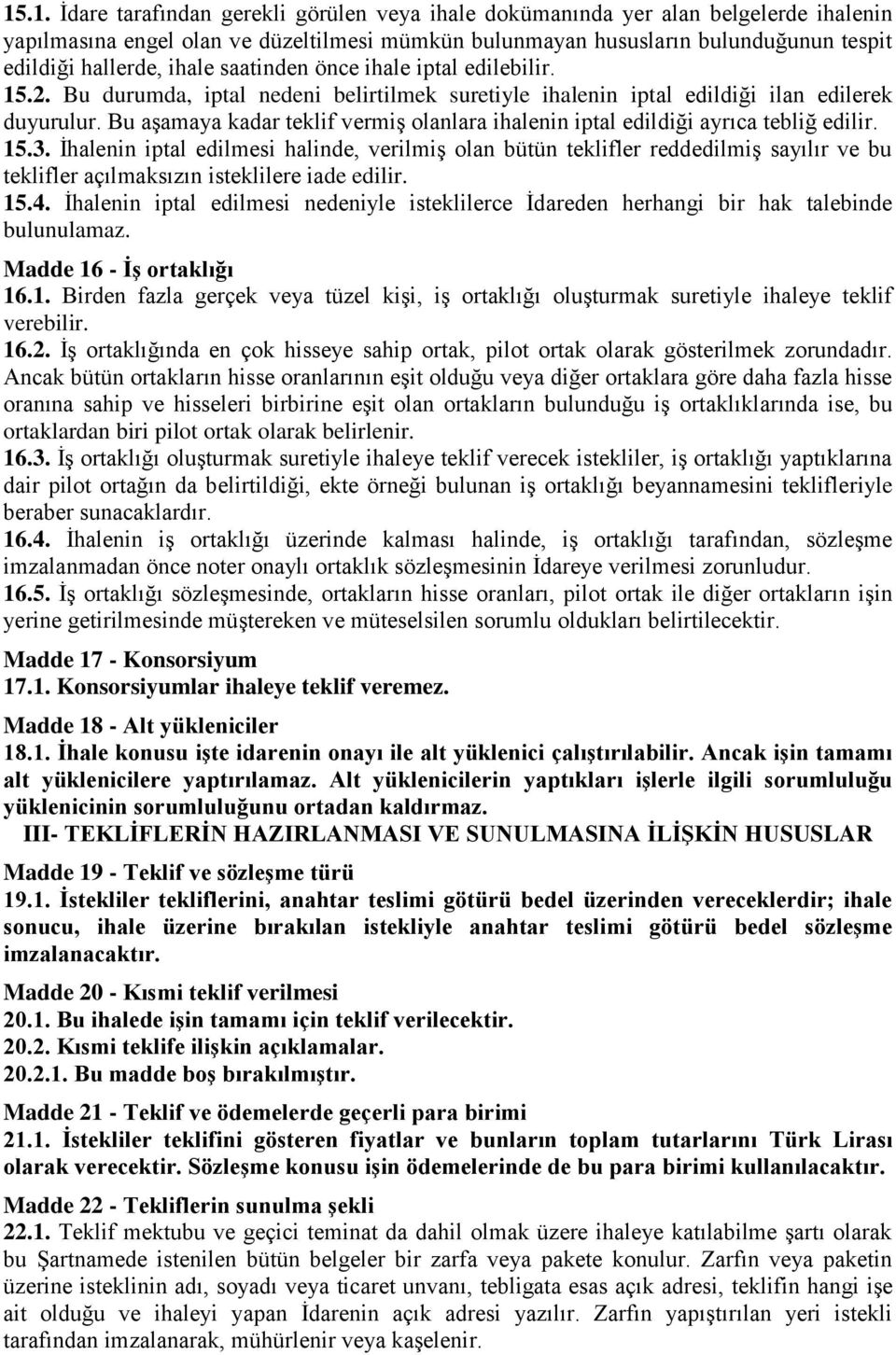 15.1. İdare tarafından gerekli görülen veya ihale dokümanında yer alan belgelerde ihalenin yapılmasına engel olan ve düzeltilmesi mümkün bulunmayan hususların bulunduğunun tespit edildiği hallerde, ihale saatinden önce ihale iptal edilebilir.
15.2. Bu durumda, iptal nedeni belirtilmek suretiyle ihalenin iptal edildiği ilan edilerek duyurulur. Bu aşamaya kadar teklif vermiş olanlara ihalenin iptal edildiği ayrıca tebliğ edilir.
15.3. İhalenin iptal edilmesi halinde, verilmiş olan bütün teklifler reddedilmiş sayılır ve bu teklifler açılmaksızın isteklilere iade edilir.
15.4. İhalenin iptal edilmesi nedeniyle isteklilerce İdareden herhangi bir hak talebinde bulunulamaz.

Madde 16 - İş ortaklığı
16.1. Birden fazla gerçek veya tüzel kişi, iş ortaklığı oluşturmak suretiyle ihaleye teklif verebilir.
16.2. İş ortaklığında en çok hisseye sahip ortak, pilot ortak olarak gösterilmek zorundadır. Ancak bütün ortakların hisse oranlarının eşit olduğu veya diğer ortaklara göre daha fazla hisse oranına sahip ve hisseleri birbirine eşit olan ortakların bulunduğu iş ortaklıklarında ise, bu ortaklardan biri pilot ortak olarak belirlenir.
16.3. İş ortaklığı oluşturmak suretiyle ihaleye teklif verecek istekliler, iş ortaklığı yaptıklarına dair pilot ortağın da belirtildiği, ekte örneği bulunan iş ortaklığı beyannamesini teklifleriyle beraber sunacaklardır.
16.4. İhalenin iş ortaklığı üzerinde kalması halinde, iş ortaklığı tarafından, sözleşme imzalanmadan önce noter onaylı ortaklık sözleşmesinin İdareye verilmesi zorunludur.
16.5. İş ortaklığı sözleşmesinde, ortakların hisse oranları, pilot ortak ile diğer ortakların işin yerine getirilmesinde müştereken ve müteselsilen sorumlu oldukları belirtilecektir.

Madde 17 - Konsorsiyum
17.1. Konsorsiyumlar ihaleye teklif veremez.

Madde 18 - Alt yükleniciler
18.1. İhale konusu işte idarenin onayı ile alt yüklenici çalıştırılabilir. Ancak işin tamamı alt yüklenicilere yaptırılamaz. Alt yüklenicilerin yaptıkları işlerle ilgili sorumluluğu yüklenicinin sorumluluğunu ortadan kaldırmaz.

III- TEKLİFLERİN HAZIRLANMASI VE SUNULMASINA İLİŞKİN HUSUSLAR

Madde 19 - Teklif ve sözleşme türü
19.1. İstekliler tekliflerini, anahtar teslimi götürü bedel üzerinden vereceklerdir; ihale sonucu, ihale üzerine bırakılan istekliyle anahtar teslimi götürü bedel sözleşme imzalanacaktır.

Madde 20 - Kısmi teklif verilmesi
20.1. Bu ihalede işin tamamı için teklif verilecektir.
20.2. Kısmi teklife ilişkin açıklamalar.
20.2.1. Bu madde boş bırakılmıştır.

Madde 21 - Teklif ve ödemelerde geçerli para birimi
21.1. İstekliler teklifini gösteren fiyatlar ve bunların toplam tutarlarını Türk Lirası olarak verecektir. Sözleşme konusu işin ödemelerinde de bu para birimi kullanılacaktır.

Madde 22 - Tekliflerin sunulma şekli
22.1. Teklif mektubu ve geçici teminat da dahil olmak üzere ihaleye katılabilme şartı olarak bu Şartnamede istenilen bütün belgeler bir zarfa veya pakete konulur. Zarfın veya paketin üzerine isteklinin adı, soyadı veya ticaret unvanı, tebligata esas açık adresi, teklifin hangi işe ait olduğu ve ihaleyi yapan İdarenin açık adresi yazılır. Zarfın yapıştırılan yeri istekli tarafından imzalanarak, mühürlenir veya kaşelenir.